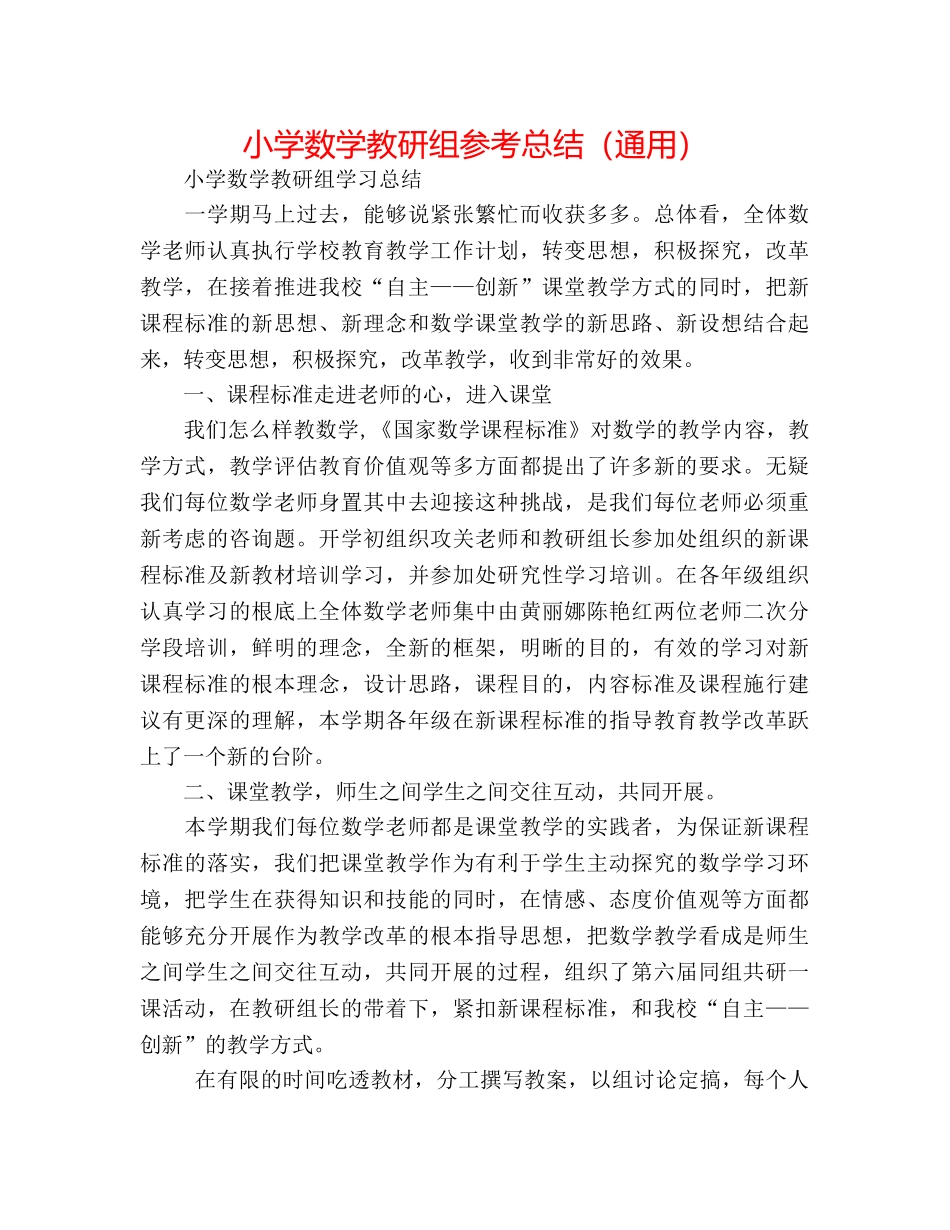 小学数学教研组参考总结（通用）

小学数学教研组学习总结

一学期马上过去，能够说紧张繁忙而收获多多。总体看，全体数学老师认真执行学校教育教学工作计划，转变思想，积极探究，改革教学，在接着推进我校“自主——创新”课堂教学方式的同时，把新课程标准的新思想、新理念和数学课堂教学的新思路、新设想结合起来，转变思想，积极探究，改革教学，收到非常好的效果。

一、课程标准走进老师的心，进入课堂

我们怎么样教数学,《国家数学课程标准》对数学的教学内容，教学方式，教学评估教育价值观等多方面都提出了许多新的要求。无疑我们每位数学老师身置其中去迎接这种挑战，是我们每位老师必须重新考虑的咨询题。开学初组织攻关老师和教研组长参加处组织的新课程标准及新教材培训学习，并参加处研究性学习培训。在各年级组织认真学习的根底上全体数学老师集中由黄丽娜陈艳红两位老师二次分学段培训，鲜明的理念，全新的框架，明晰的目的，有效的学习对新课程标准的根本理念，设计思路，课程目的，内容标准及课程施行建议有更深的理解，本学期各年级在新课程标准的指导教育教学改革跃上了一个新的台阶。

二、课堂教学，师生之间学生之间交往互动，共同开展。

本学期我们每位数学老师都是课堂教学的实践者，为保证新课程标准的落实，我们把课堂教学作为有利于学生主动探究的数学学习环境，把学生在获得知识和技能的同时，在情感、态度价值观等方面都能够充分开展作为教学改革的根本指导思想，把数学教学看成是师生之间学生之间交往互动，共同开展的过程，组织了第六届同组共研一课活动，在教研组长的带着下，紧扣新课程标准，和我校“自主——创新”的教学方式。

在有限的时间吃透教材，分工撰写教案，以组讨论定搞，每个人